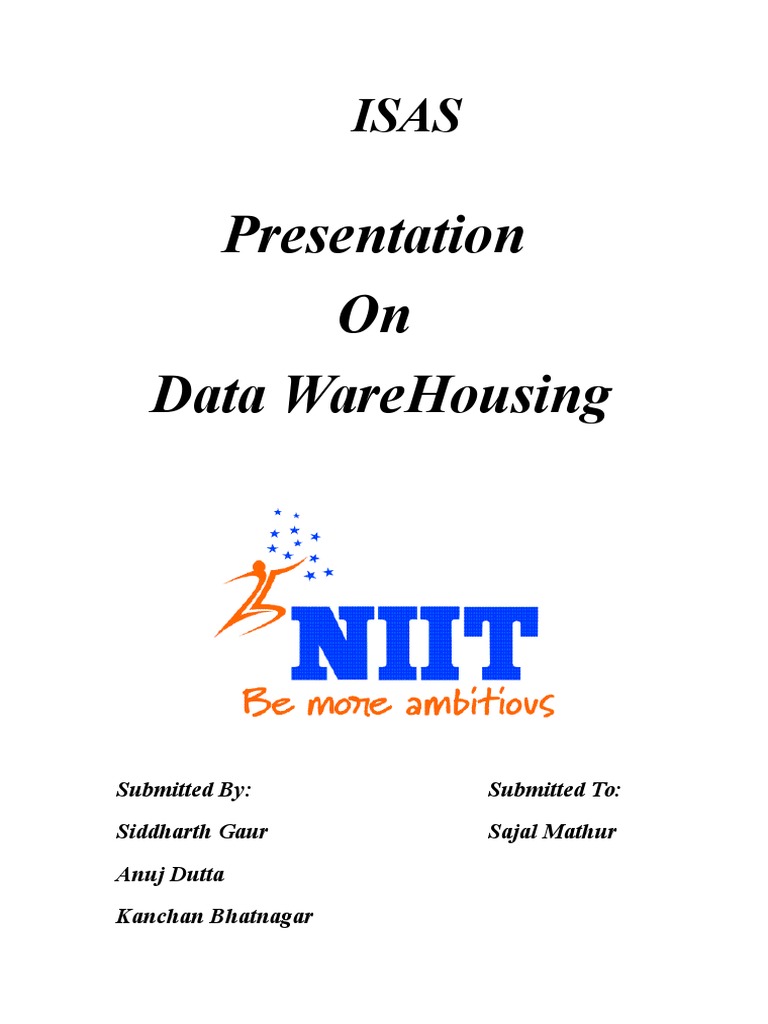 ISAS

Presentation
On
Data WareHousing

NIIT
Be more ambitious

Submitted By:
Siddharth Gaur
Anuj Dutta
Kanchan Bhatnagar

Submitted To:
Sajal Mathur